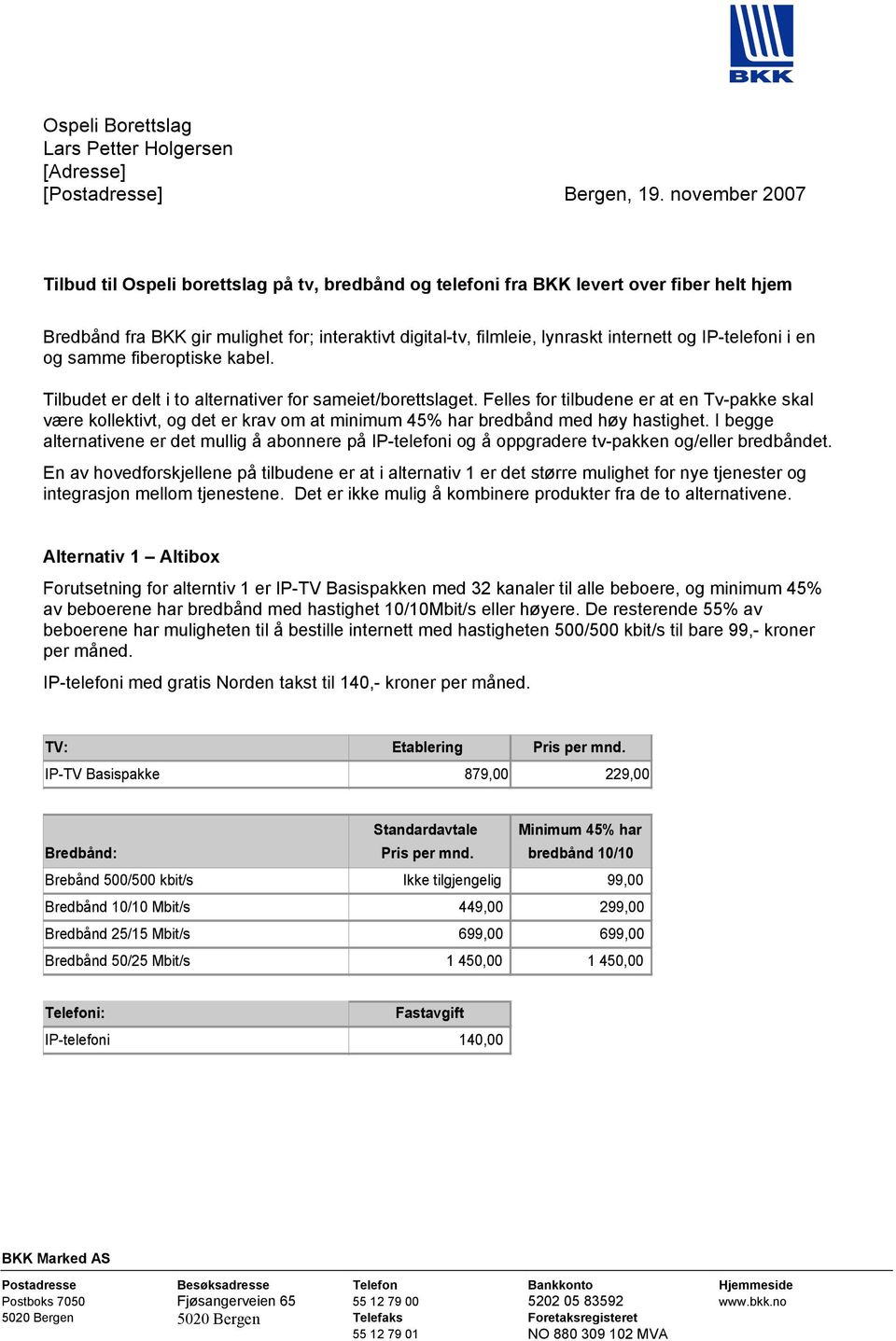 BKK

Ospeli Borettslag
Lars Petter Holgersen
[Adresse]
[Postadresse]

Bergen, 19. november 2007

Tilbud til Ospeli borettslag på tv, bredbånd og telefoni fra BKK levert over fiber helt hjem

Bredbånd fra BKK gir mulighet for; interaktivt digital-tv, filmleie, lynraskt internett og IP-telefoni i en og samme fiberoptiske kabel.

Tilbudet er delt i to alternativer for sameiet/borettslaget. Felles for tilbudene er at en Tv-pakke skal være kollektivt, og det er krav om at minimum 45% har bredbånd med høy hastighet. I begge alternativene er det mullig å abonnere på IP-telefoni og å oppgradere tv-pakken og/eller bredbåndet.

En av hovedforskjellene på tilbudene er at i alternativ 1 er det større mulighet for nye tjenester og integrasjon mellom tjenestene. Det er ikke mulig å kombinere produkter fra de to alternativene.

Alternativ 1 – Altibox

Forutsetning for alterntiv 1 er IP-TV Basispakken med 32 kanaler til alle beboere, og minimum 45% av beboerene har bredbånd med hastighet 10/10Mbit/s eller høyere. De resterende 55% av beboerene har muligheten til å bestille internett med hastigheten 500/500 kbit/s til bare 99,- kroner per måned.

IP-telefoni med gratis Norden takst til 140,- kroner per måned.

| TV: | Etablering | Pris per mnd. |
|---|---|---|
| IP-TV Basispakke | 879,00 | 229,00 |

| Bredbånd: | Standardavtale Pris per mnd. | Minimum 45% har bredbånd 10/10 |
|---|---|---|
| Brebånd 500/500 kbit/s | Ikke tilgjengelig | 99,00 |
| Bredbånd 10/10 Mbit/s | 449,00 | 299,00 |
| Bredbånd 25/15 Mbit/s | 699,00 | 699,00 |
| Bredbånd 50/25 Mbit/s | 1 450,00 | 1 450,00 |

| Telefoni: | Fastavgift |
|---|---|
| IP-telefoni | 140,00 |

BKK Marked AS

Postadresse
Postboks 7050
5020 Bergen

Besøksadresse
Fjøsangerveien 65
5020 Bergen

Telefon
55 12 79 00
Telefaks
55 12 79 01

Bankkonto
5202 05 83592
Foretaksregisteret
NO 880 309 102 MVA

Hjemmeside
www.bkk.no